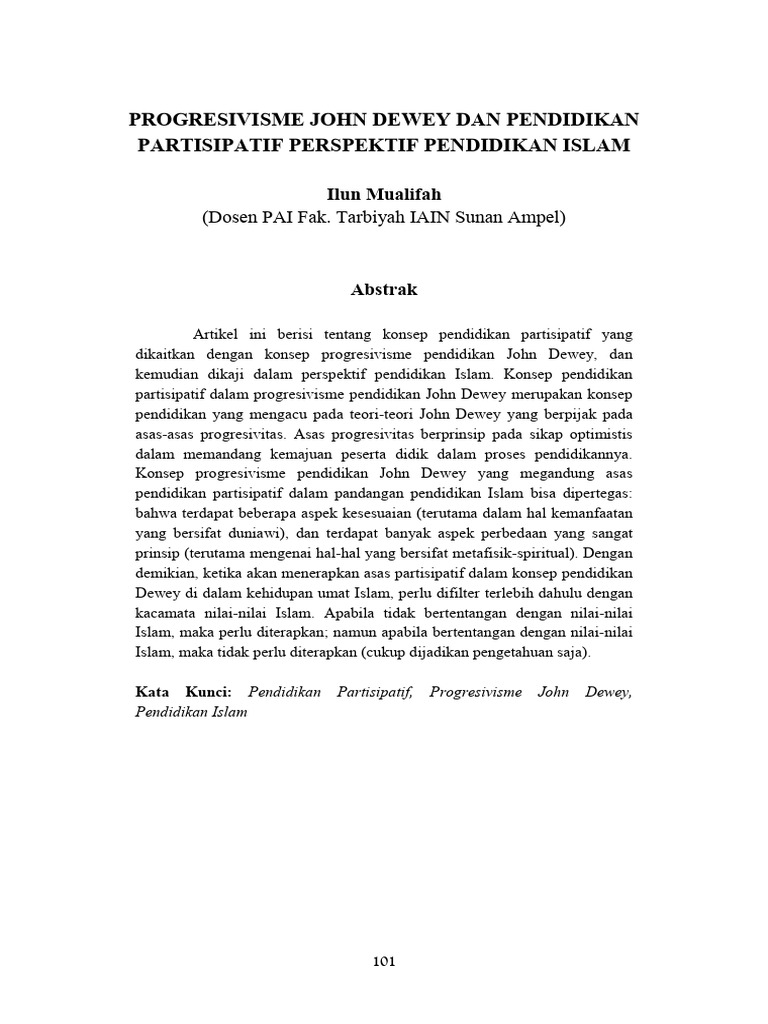 PROGRESIVISME JOHN DEWEY DAN PENDIDIKAN PARTISIPATIF PERSPEKTIF PENDIDIKAN ISLAM

Ilun Mualifah
(Dosen PAI Fak. Tarbiyah IAIN Sunan Ampel)

Abstrak

Artikel ini berisi tentang konsep pendidikan partisipatif yang dikaitkan dengan konsep progresivisme pendidikan John Dewey, dan kemudian dikaji dalam perspektif pendidikan Islam. Konsep pendidikan partisipatif dalam progresivisme pendidikan John Dewey merupakan konsep pendidikan yang mengacu pada teori-teori John Dewey yang berpijak pada asas-asas progresivitas. Asas progresivitas berprinsip pada sikap optimistis dalam memandang kemajuan peserta didik dalam proses pendidikannya. Konsep progresivisme pendidikan John Dewey yang megandung asas pendidikan partisipatif dalam pandangan pendidikan Islam bisa dipertegas: bahwa terdapat beberapa aspek kesesuaian (terutama dalam hal kemanfaatan yang bersifat duniawi), dan terdapat banyak aspek perbedaan yang sangat prinsip (terutama mengenai hal-hal yang bersifat metafisik-spiritual). Dengan demikian, ketika akan menerapkan asas partisipatif dalam konsep pendidikan Dewey di dalam kehidupan umat Islam, perlu difilter terlebih dahulu dengan kacamata nilai-nilai Islam. Apabila tidak bertentangan dengan nilai-nilai Islam, maka perlu diterapkan; namun apabila bertentangan dengan nilai-nilai Islam, maka tidak perlu diterapkan (cukup dijadikan pengetahuan saja).

Kata Kunci: Pendidikan Partisipatif, Progresivisme John Dewey, Pendidikan Islam

101